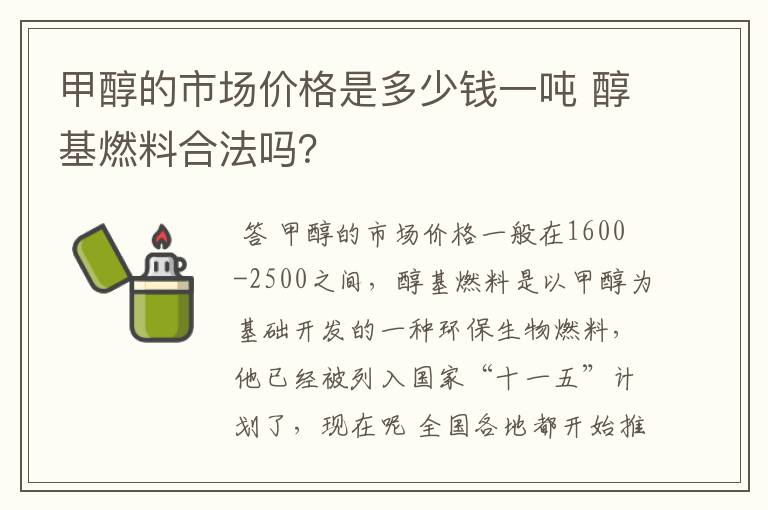 甲醇的市场价格是多少钱一吨 醇基燃料合法吗?

答 甲醇的市场价格一般在1600-2500之间，醇基燃料是以甲醇为基础开发的一种环保生物燃料，他已经被列入国家“十一五”计划了，现在呢 全国各地都开始推